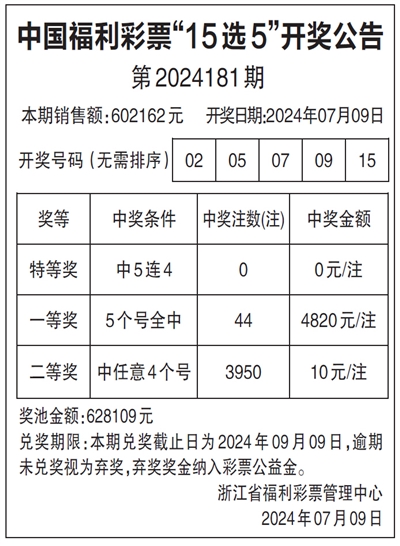 中国福利彩票“15选5”开奖公告

第2024181期

本期销售额:602162元 开奖日期:2024年07月09日

开奖号码(无需排序) 02 05 07 09 15

| 奖等 | 中奖条件 | 中奖注数(注) | 中奖金额 |
|---|---|---|---|
| 特等奖 | 中5连4 | 0 | 0元/注 |
| 一等奖 | 5个号全中 | 44 | 4820元/注 |
| 二等奖 | 中任意4个号 | 3950 | 10元/注 |

奖池金额:628109元

兑奖期限:本期兑奖截止日为2024年09月09日,逾期未兑奖视为弃奖,弃奖奖金纳入彩票公益金。

浙江省福利彩票管理中心
2024年07月09日